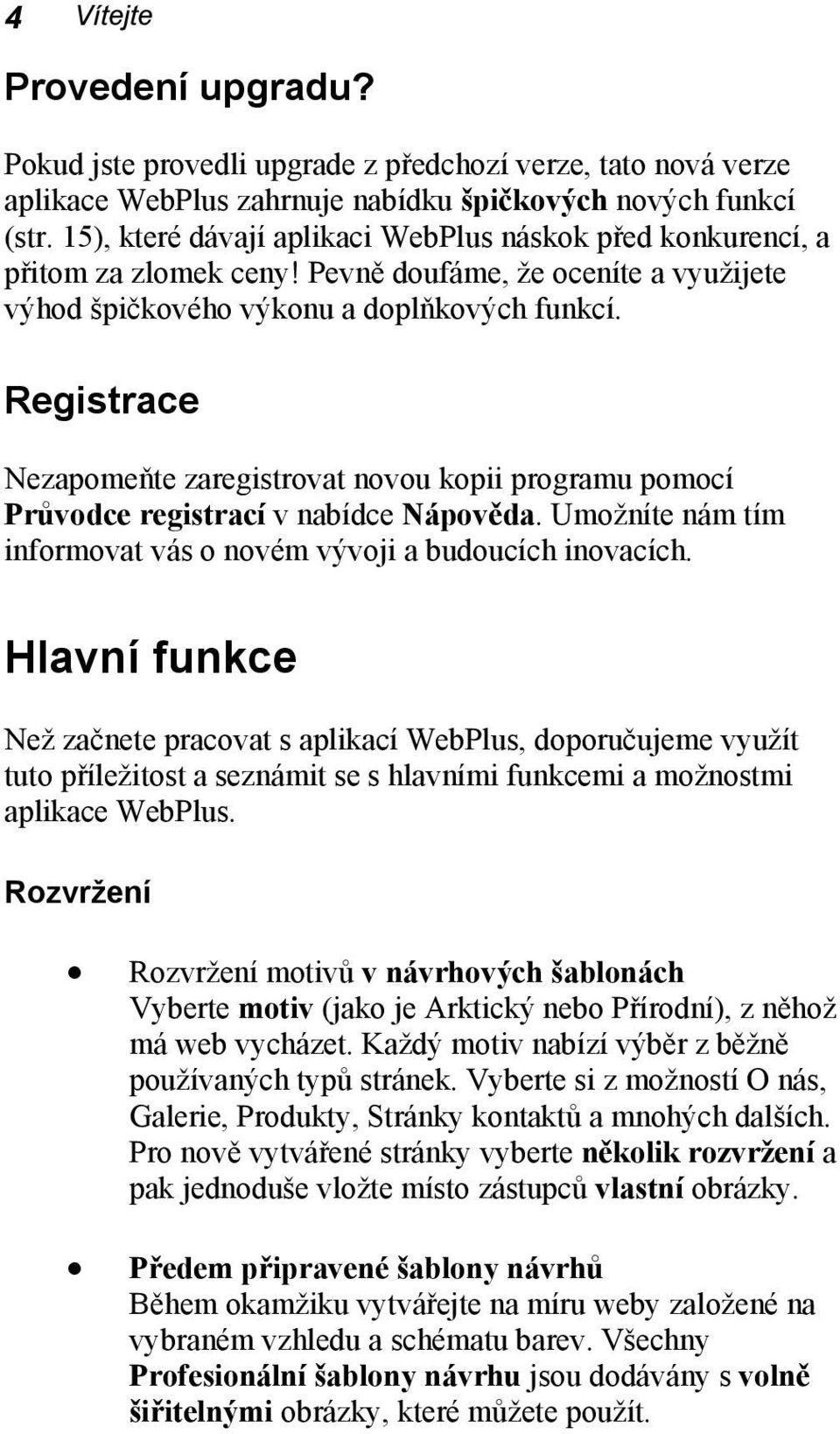 4 Vítejte

Provedení upgradu?

Pokud jste provedli upgrade z předchozí verze, tato nová verze aplikace WebPlus zahrnuje nabídku špičkových nových funkcí (str. 15), které dávají aplikaci WebPlus náskok před konkurencí, a přitom za zlomek ceny! Pevně doufáme, že oceníte a využijete výhod špičkového výkonu a doplňkových funkcí.

Registrace

Nezapomeňte zaregistrovat novou kopii programu pomocí Průvodce registrací v nabídce Nápověda. Umožníte nám tím informovat vás o novém vývoji a budoucích inovacích.

Hlavní funkce

Než začnete pracovat s aplikací WebPlus, doporučujeme využít tuto příležitost a seznámit se s hlavními funkcemi a možnostmi aplikace WebPlus.

Rozvržení

• Rozvržení motivů v návrhových šablonách
Vyberte motiv (jako je Arktický nebo Přírodní), z něhož má web vycházet. Každý motiv nabízí výběr z běžně používaných typů stránek. Vyberte si z možností O nás, Galerie, Produkty, Stránky kontaktů a mnohých dalších. Pro nově vytvářené stránky vyberte několik rozvržení a pak jednoduše vložte místo zástupců vlastní obrázky.

• Předem připravené šablony návrhů
Během okamžiku vytvářejte na míru weby založené na vybraném vzhledu a schématu barev. Všechny Profesionální šablony návrhu jsou dodávány s volně šiřitelnými obrázky, které můžete použít.